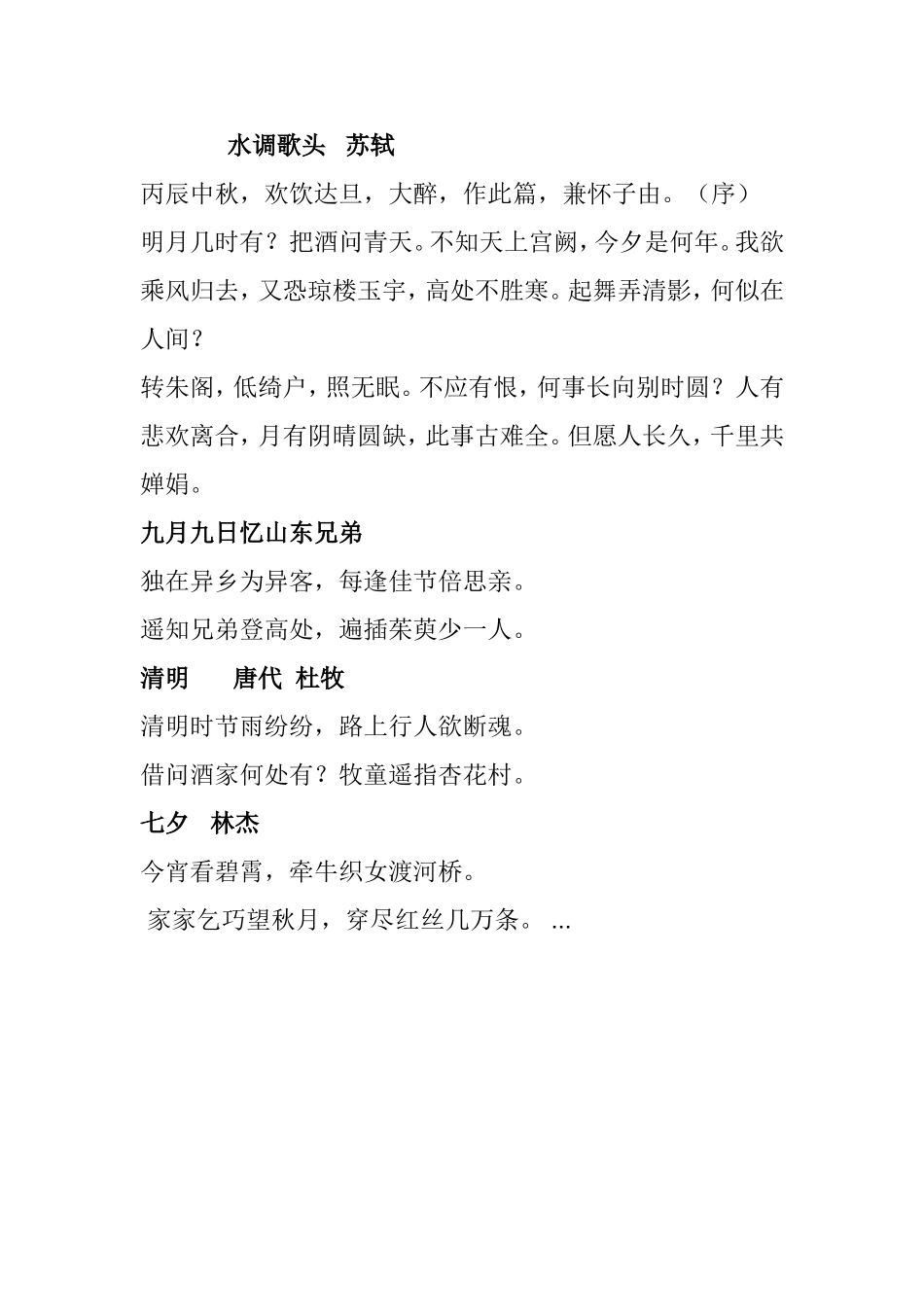 水调歌头　苏轼

丙辰中秋，欢饮达旦，大醉，作此篇，兼怀子由。（序）

明月几时有？把酒问青天。不知天上宫阙，今夕是何年。我欲乘风归去，又恐琼楼玉宇，高处不胜寒。起舞弄清影，何似在人间？

转朱阁，低绮户，照无眠。不应有恨，何事长向别时圆？人有悲欢离合，月有阴晴圆缺，此事古难全。但愿人长久，千里共婵娟。

九月九日忆山东兄弟

独在异乡为异客，每逢佳节倍思亲。

遥知兄弟登高处，遍插茱萸少一人。

清明　　唐代 杜牧

清明时节雨纷纷，路上行人欲断魂。

借问酒家何处有？牧童遥指杏花村。

七夕　林杰

今宵看碧霄，牵牛织女渡河桥。

家家乞巧望秋月，穿尽红丝几万条。 ...